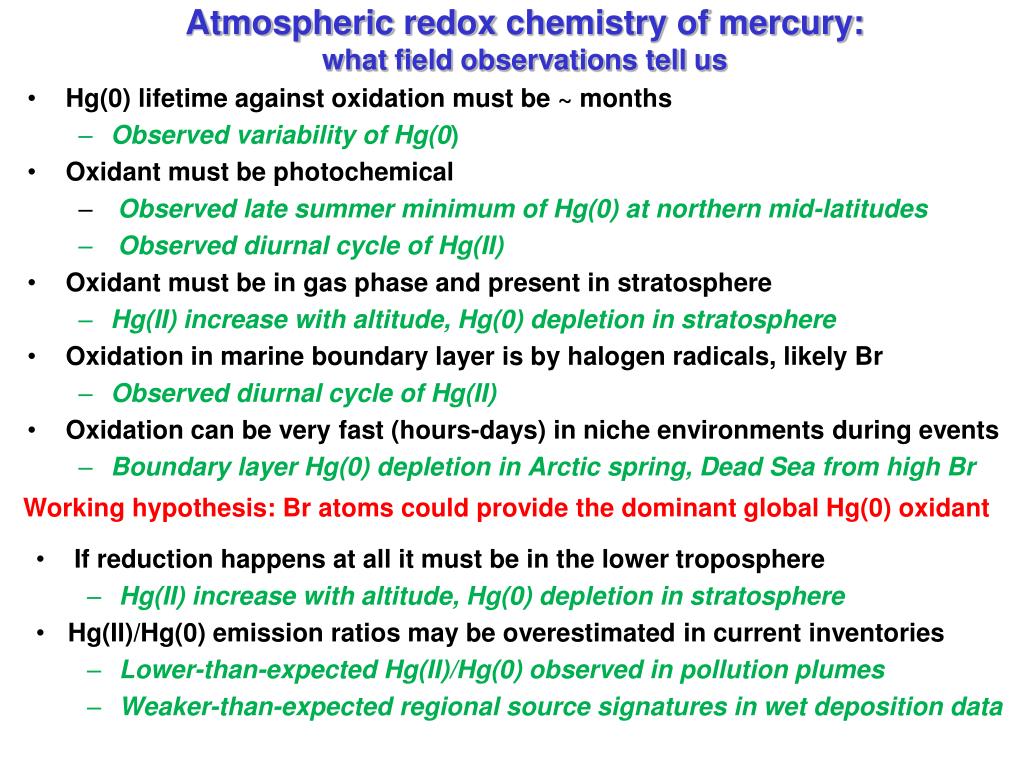 Atmospheric redox chemistry of mercury:
what field observations tell us

• Hg(0) lifetime against oxidation must be ~ months
– Observed variability of Hg(0)
• Oxidant must be photochemical
– Observed late summer minimum of Hg(0) at northern mid-latitudes
– Observed diurnal cycle of Hg(II)
• Oxidant must be in gas phase and present in stratosphere
– Hg(II) increase with altitude, Hg(0) depletion in stratosphere
• Oxidation in marine boundary layer is by halogen radicals, likely Br
– Observed diurnal cycle of Hg(II)
• Oxidation can be very fast (hours-days) in niche environments during events
– Boundary layer Hg(0) depletion in Arctic spring, Dead Sea from high Br

Working hypothesis: Br atoms could provide the dominant global Hg(0) oxidant

• If reduction happens at all it must be in the lower troposphere
– Hg(II) increase with altitude, Hg(0) depletion in stratosphere
• Hg(II)/Hg(0) emission ratios may be overestimated in current inventories
– Lower-than-expected Hg(II)/Hg(0) observed in pollution plumes
– Weaker-than-expected regional source signatures in wet deposition data